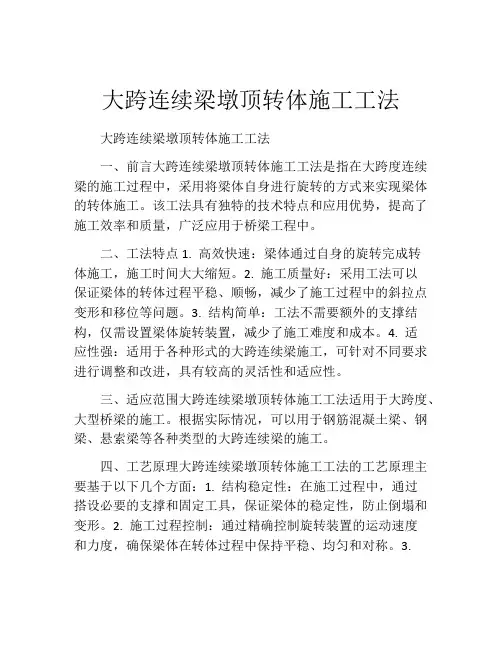 大跨连续梁墩顶转体施工工法

大跨连续梁墩顶转体施工工法

一、前言大跨连续梁墩顶转体施工工法是指在大跨度连续梁的施工过程中，采用将梁体自身进行旋转的方式来实现梁体的转体施工。该工法具有独特的技术特点和应用优势，提高了施工效率和质量，广泛应用于桥梁工程中。

二、工法特点 1. 高效快速：梁体通过自身的旋转完成转体施工，施工时间大大缩短。2. 施工质量好：采用工法可以保证梁体的转体过程平稳、顺畅，减少了施工过程中的斜拉点变形和移位等问题。3. 结构简单：工法不需要额外的支撑结构，仅需设置梁体旋转装置，减少了施工难度和成本。4. 适应性强：适用于各种形式的大跨连续梁施工，可针对不同要求进行调整和改进，具有较高的灵活性和适应性。

三、适应范围大跨连续梁墩顶转体施工工法适用于大跨度、大型桥梁的施工。根据实际情况，可以用于钢筋混凝土梁、钢梁、悬索梁等各种类型的大跨连续梁的施工。

四、工艺原理大跨连续梁墩顶转体施工工法的工艺原理主要基于以下几个方面：1. 结构稳定性：在施工过程中，通过搭设必要的支撑和固定工具，保证梁体的稳定性，防止倒塌和变形。2. 施工过程控制：通过精确控制旋转装置的运动速度和力度，确保梁体在转体过程中保持平稳、均匀和对称。3.